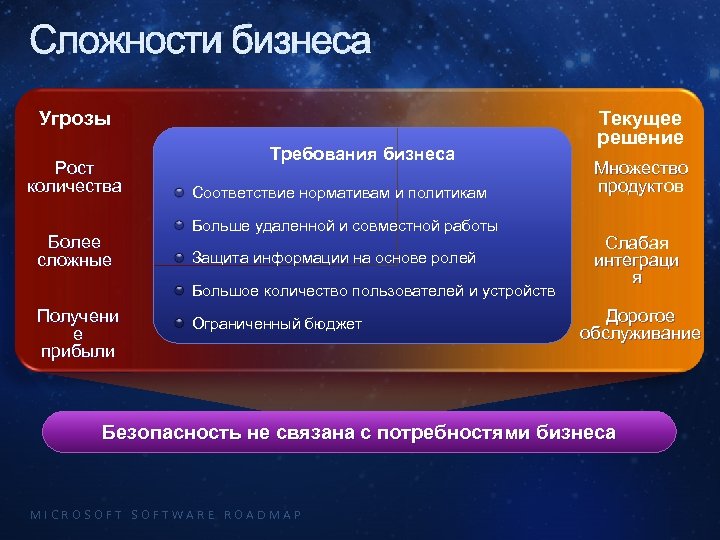 Сложности бизнеса

Угрозы

Рост количества

Более сложные

Получени е прибыли

Требования бизнеса

Соответствие нормативам и политикам

Больше удаленной и совместной работы

Защита информации на основе ролей

Большое количество пользователей и устройств

Ограниченный бюджет

Текущее решение

Множество продуктов

Слабая интеграци я

Дорогое обслуживание

Безопасность не связана с потребностями бизнеса

MICROSOFT SOFTWARE ROADMAP